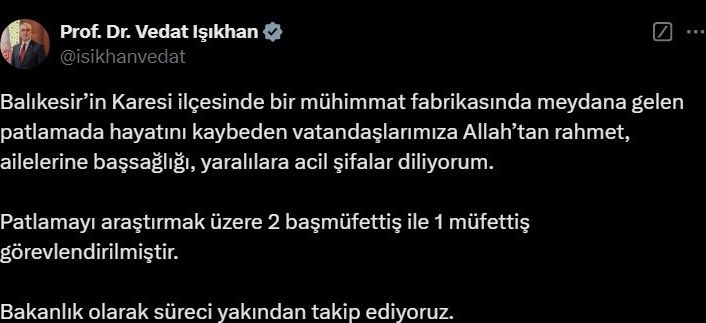 Prof. Dr. Vedat Işıkhan
@isikhanvedat

Balıkesir'in Karesi ilçesinde bir mühimmat fabrikasında meydana gelen patlamada hayatını kaybeden vatandaşlarımıza Allah'tan rahmet, ailelerine başsağlığı, yaralılara acil şifalar diliyorum.

Patlamayı araştırmak üzere 2 başmüfettiş ile 1 müfettiş görevlendirilmiştir.

Bakanlık olarak süreci yakından takip ediyoruz.